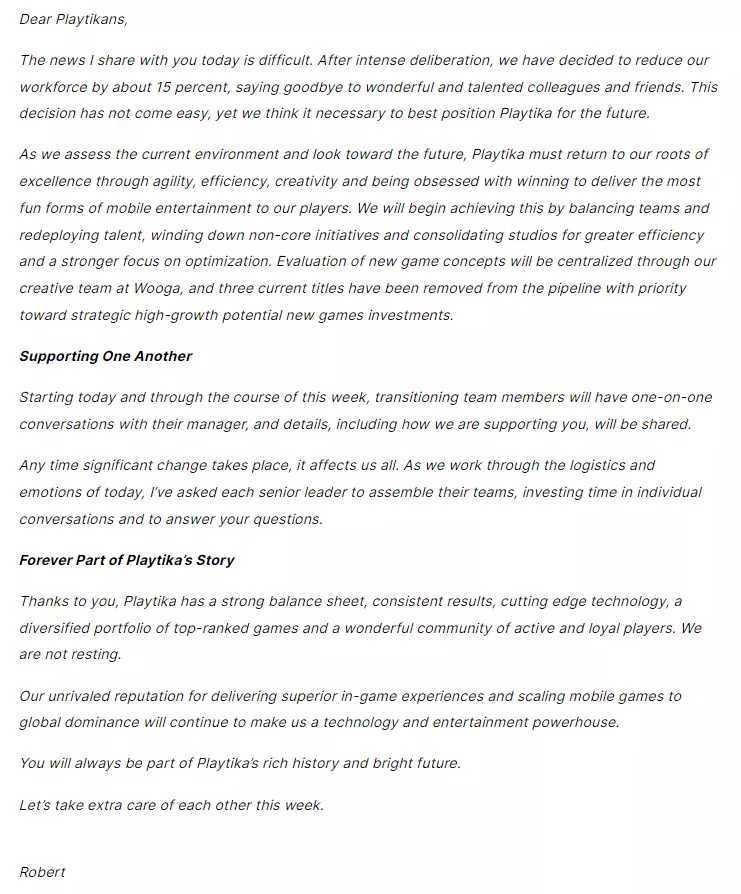 Dear Playtikans,

The news I share with you today is difficult. After intense deliberation, we have decided to reduce our workforce by about 15 percent, saying goodbye to wonderful and talented colleagues and friends. This decision has not come easy, yet we think it necessary to best position Playtika for the future.

As we assess the current environment and look toward the future, Playtika must return to our roots of excellence through agility, efficiency, creativity and being obsessed with winning to deliver the most fun forms of mobile entertainment to our players. We will begin achieving this by balancing teams and redeploying talent, winding down non-core initiatives and consolidating studios for greater efficiency and a stronger focus on optimization. Evaluation of new game concepts will be centralized through our creative team at Wooga, and three current titles have been removed from the pipeline with priority toward strategic high-growth potential new games investments.

Supporting One Another

Starting today and through the course of this week, transitioning team members will have one-on-one conversations with their manager, and details, including how we are supporting you, will be shared.

Any time significant change takes place, it affects us all. As we work through the logistics and emotions of today, I've asked each senior leader to assemble their teams, investing time in individual conversations and to answer your questions.

Forever Part of Playtika's Story

Thanks to you, Playtika has a strong balance sheet, consistent results, cutting edge technology, a diversified portfolio of top-ranked games and a wonderful community of active and loyal players. We are not resting.

Our unrivaled reputation for delivering superior in-game experiences and scaling mobile games to global dominance will continue to make us a technology and entertainment powerhouse.

You will always be part of Playtika's rich history and bright future.

Let's take extra care of each other this week.

Robert